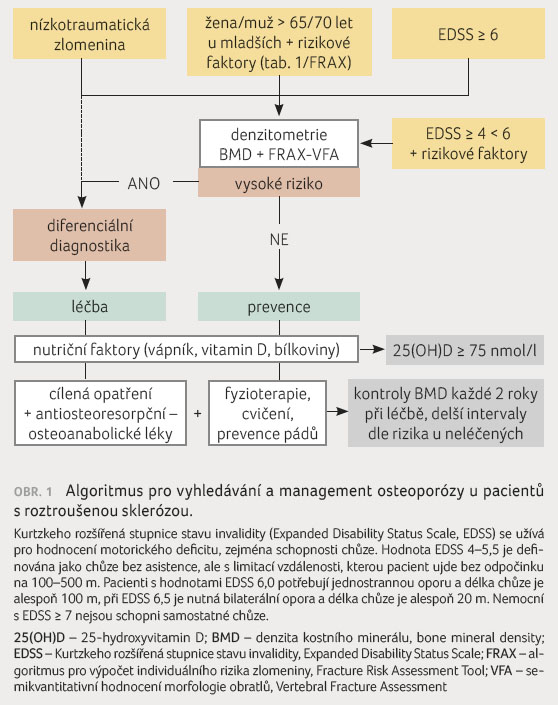 nízkotraumatická zlomenina

žena/muž > 65/70 let u mladších + rizikové faktory (tab. 1/FRAX)

EDSS ≥ 6

denzitometrie BMD + FRAX-VFA

EDSS ≥ 4 < 6 + rizikové faktory

ANO

vysoké riziko

diferenciální diagnostika

NE

léčba

prevence

nutriční faktory (vápník, vitamin D, bílkoviny)

25(OH)D ≥ 75 nmol/l

cílená opatření + antiosteoresorpční – osteoanabolické léky

+

fyzioterapie, cvičení, prevence pádů

kontroly BMD každé 2 roky při léčbě, delší intervaly dle rizika u neléčených

OBR. 1 Algoritmus pro vyhledávání a management osteoporózy u pacientů s roztroušenou sklerózou.

Kurtzkeho rozšířená stupnice stavu invalidity (Expanded Disability Status Scale, EDSS) se užívá pro hodnocení motorického deficitu, zejména schopnosti chůze. Hodnota EDSS 4–5,5 je definována jako chůze bez asistence, ale s limitací vzdálenosti, kterou pacient ujde bez odpočinku na 100–500 m. Pacienti s hodnotami EDSS 6,0 potřebují jednostrannou oporu a délka chůze je alespoň 100 m, při EDSS 6,5 je nutná bilaterální opora a délka chůze je alespoň 20 m. Nemocní s EDSS ≥ 7 nejsou schopni samostatné chůze.

25(OH)D – 25-hydroxyvitamin D; BMD – denzita kostního minerálu, bone mineral density; EDSS – Kurtzkeho rozšířená stupnice stavu invalidity, Expanded Disability Status Scale; FRAX – algoritmus pro výpočet individuálního rizika zlomeniny, Fracture Risk Assessment Tool; VFA – semikvantitativní hodnocení morfologie obratlů, Vertebral Fracture Assessment